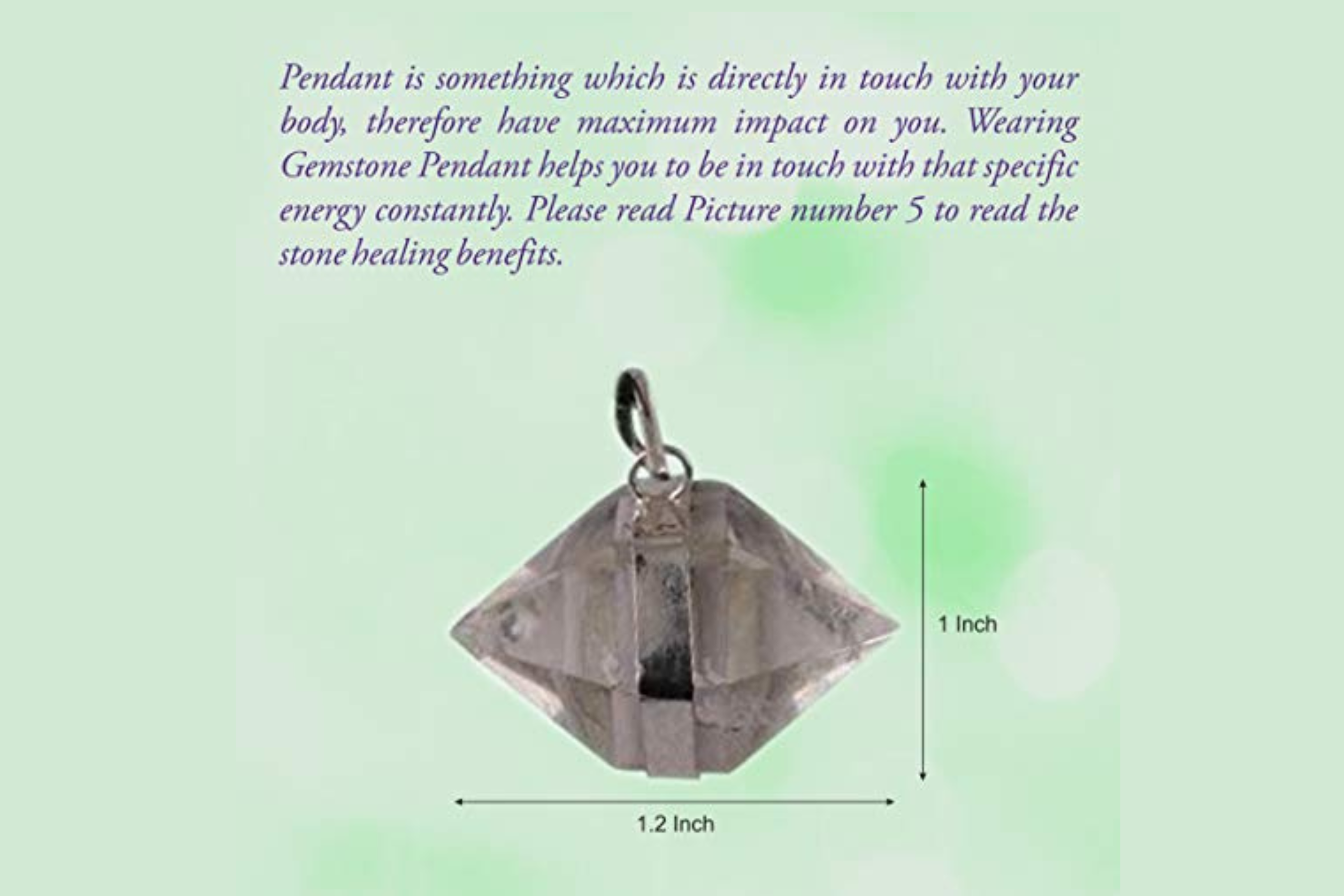 Pendant is something which is directly in touch with your body, therefore have maximum impact on you. Wearing Gemstone Pendant helps you to be in touch with that specific energy constantly. Please read Picture number 5 to read the stone healing benefits.

1 Inch

1.2 Inch